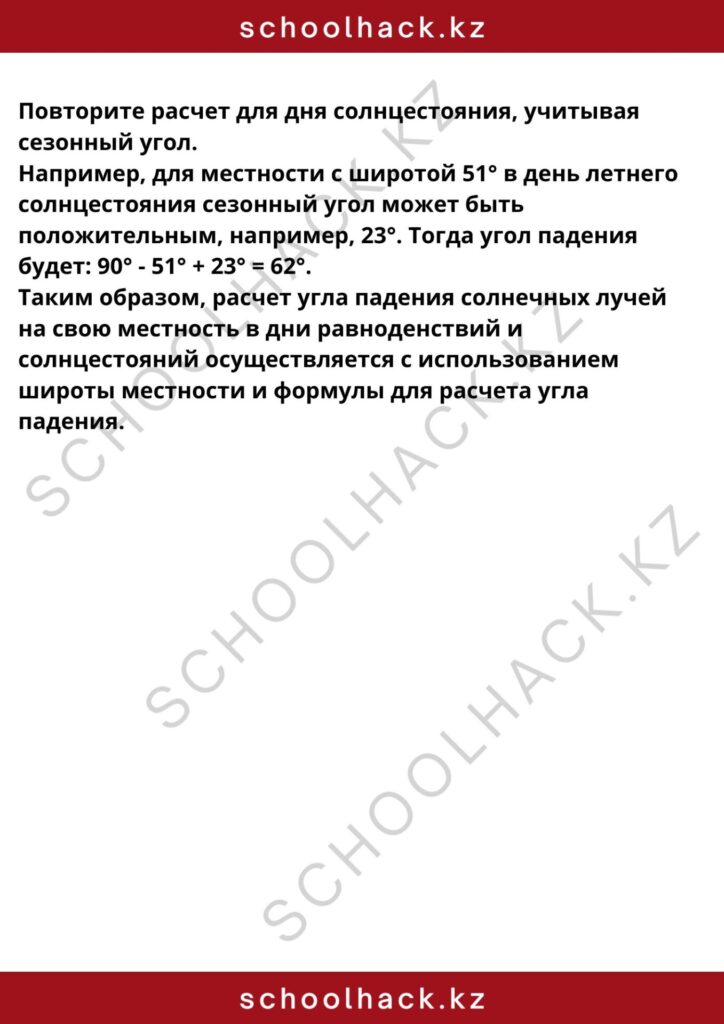 schoolhack.kz

Повторите расчет для дня солнцестояния, учитывая сезонный угол.
Например, для местности с широтой 51° в день летнего солнцестояния сезонный угол может быть положительным, например, 23°. Тогда угол падения будет: 90° - 51° + 23° = 62°.
Таким образом, расчет угла падения солнечных лучей на свою местность в дни равноденствий и солнцестояний осуществляется с использованием широты местности и формулы для расчета угла падения.

SCHOOLHACK.KZ
SCHOOLHACK.KZ
SCHOOLHACK.KZ

schoolhack.kz